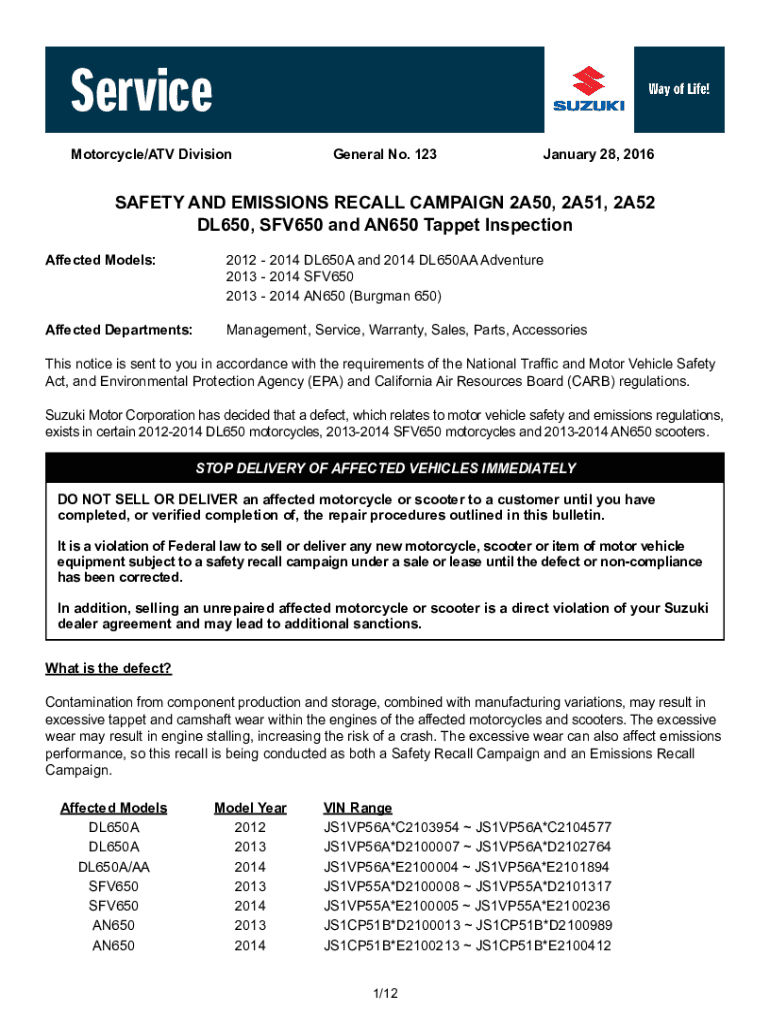 Service

SUZUKI

Way of Life!

Motorcycle/ATV Division General No. 123 January 28, 2016

SAFETY AND EMISSIONS RECALL CAMPAIGN 2A50, 2A51, 2A52
DL650, SFV650 and AN650 Tappet Inspection

Affected Models: 2012 - 2014 DL650A and 2014 DL650AA Adventure
2013 - 2014 SFV650
2013 - 2014 AN650 (Burgman 650)

Affected Departments: Management, Service, Warranty, Sales, Parts, Accessories

This notice is sent to you in accordance with the requirements of the National Traffic and Motor Vehicle Safety Act, and Environmental Protection Agency (EPA) and California Air Resources Board (CARB) regulations.

Suzuki Motor Corporation has decided that a defect, which relates to motor vehicle safety and emissions regulations, exists in certain 2012-2014 DL650 motorcycles, 2013-2014 SFV650 motorcycles and 2013-2014 AN650 scooters.

STOP DELIVERY OF AFFECTED VEHICLES IMMEDIATELY

DO NOT SELL OR DELIVER an affected motorcycle or scooter to a customer until you have completed, or verified completion of, the repair procedures outlined in this bulletin.

It is a violation of Federal law to sell or deliver any new motorcycle, scooter or item of motor vehicle equipment subject to a safety recall campaign under a sale or lease until the defect or non-compliance has been corrected.

In addition, selling an unrepaired affected motorcycle or scooter is a direct violation of your Suzuki dealer agreement and may lead to additional sanctions.

What is the defect?

Contamination from component production and storage, combined with manufacturing variations, may result in excessive tappet and camshaft wear within the engines of the affected motorcycles and scooters. The excessive wear may result in engine stalling, increasing the risk of a crash. The excessive wear can also affect emissions performance, so this recall is being conducted as both a Safety Recall Campaign and an Emissions Recall Campaign.

| Affected Models | Model Year | VIN Range |
|---|---|---|
| DL650A | 2012 | JS1VP56A*C2103954 ~ JS1VP56A*C2104577 |
| DL650A | 2013 | JS1VP56A*D2100007 ~ JS1VP56A*D2102764 |
| DL650A/AA | 2014 | JS1VP56A*E2100004 ~ JS1VP56A*E2101894 |
| SFV650 | 2013 | JS1VP55A*D2100008 ~ JS1VP55A*D2101317 |
| SFV650 | 2014 | JS1VP55A*E2100005 ~ JS1VP55A*E2100236 |
| AN650 | 2013 | JS1CP51B*D2100013 ~ JS1CP51B*D2100989 |
| AN650 | 2014 | JS1CP51B*E2100213 ~ JS1CP51B*E2100412 |

1/12